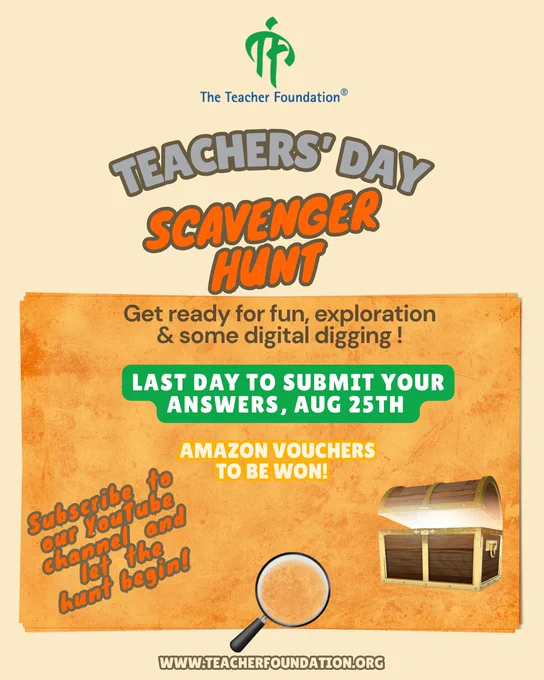 The Teacher Foundation®

TEACHERS' DAY

SCAVENGER HUNT

Get ready for fun, exploration & some digital digging !

LAST DAY TO SUBMIT YOUR ANSWERS, AUG 25TH

AMAZON VOUCHERS TO BE WON!

Subscribe to our YouTube channel and let the hunt begin!

WWW.TEACHERFOUNDATION.ORG